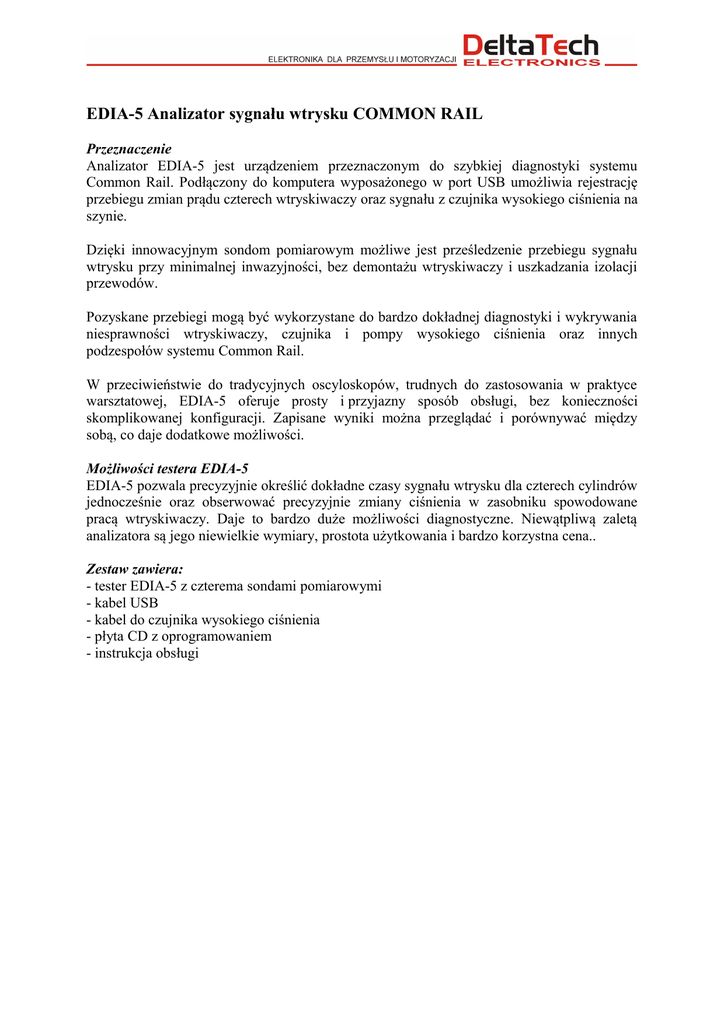 ELEKTRONIKA DLA PRZEMYSŁU I MOTORYZACJI DeltaTech ELECTRONICS

EDIA-5 Analizator sygnału wtrysku COMMON RAIL

Przeznaczenie
Analizator EDIA-5 jest urządzeniem przeznaczonym do szybkiej diagnostyki systemu Common Rail. Podłączony do komputera wyposażonego w port USB umożliwia rejestrację przebiegu zmian prądu czterech wtryskiwaczy oraz sygnału z czujnika wysokiego ciśnienia na szynie.

Dzięki innowacyjnym sondom pomiarowym możliwe jest prześledzenie przebiegu sygnału wtrysku przy minimalnej inwazyjności, bez demontażu wtryskiwaczy i uszkadzania izolacji przewodów.

Pozyskane przebiegi mogą być wykorzystane do bardzo dokładnej diagnostyki i wykrywania niesprawności wtryskiwaczy, czujnika i pompy wysokiego ciśnienia oraz innych podzespołów systemu Common Rail.

W przeciwieństwie do tradycyjnych oscyloskopów, trudnych do zastosowania w praktyce warsztatowej, EDIA-5 oferuje prosty i przyjazny sposób obsługi, bez konieczności skomplikowanej konfiguracji. Zapisane wyniki można przeglądać i porównywać między sobą, co daje dodatkowe możliwości.

Możliwości testera EDIA-5
EDIA-5 pozwala precyzyjnie określić dokładne czasy sygnału wtrysku dla czterech cylindrów jednocześnie oraz obserwować precyzyjnie zmiany ciśnienia w zasobniku spowodowane pracą wtryskiwaczy. Daje to bardzo duże możliwości diagnostyczne. Niewątpliwą zaletą analizatora są jego niewielkie wymiary, prostota użytkowania i bardzo korzystna cena..

Zestaw zawiera:
- tester EDIA-5 z czterema sondami pomiarowymi
- kabel USB
- kabel do czujnika wysokiego ciśnienia
- płyta CD z oprogramowaniem
- instrukcja obsługi